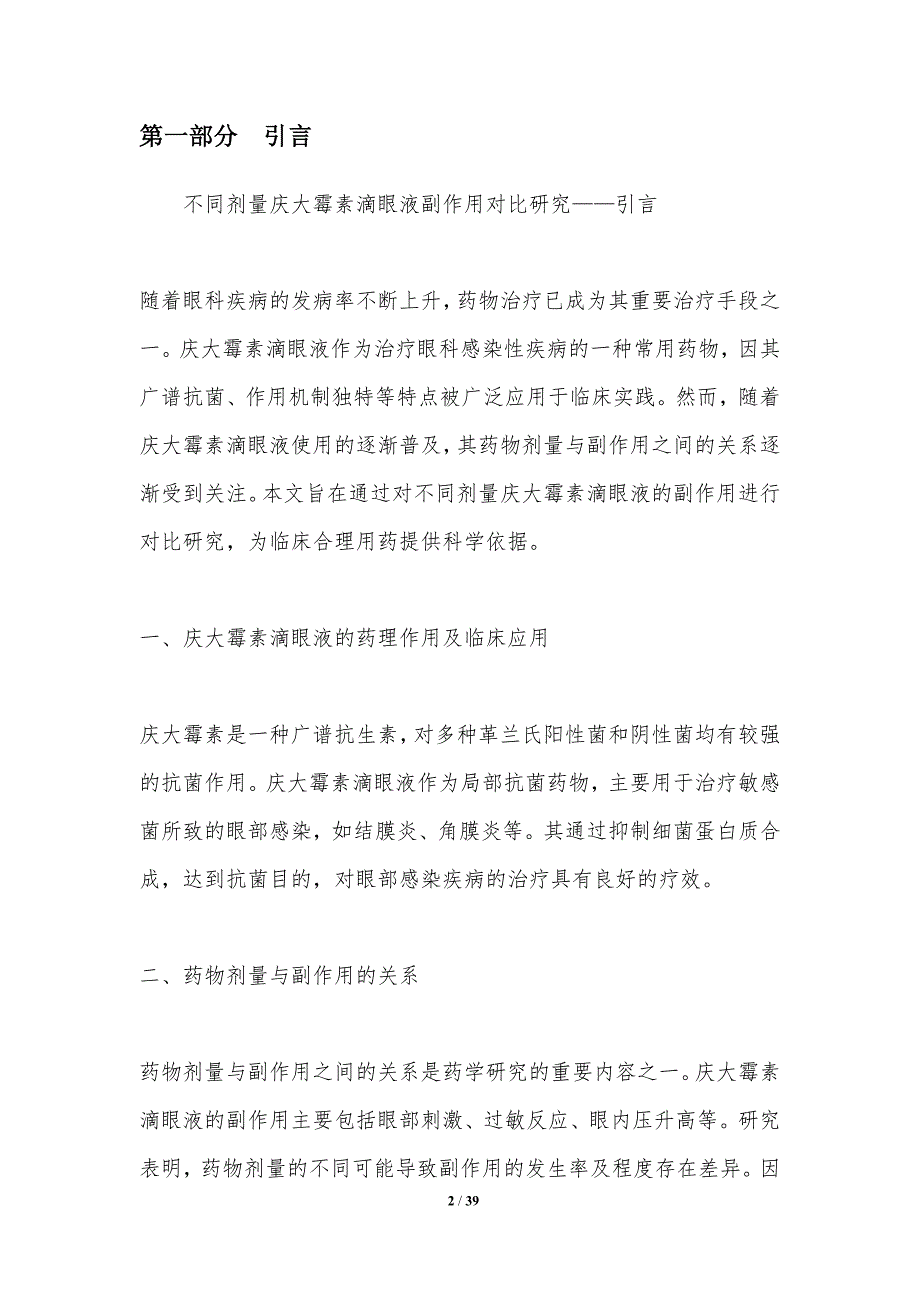 第一部分　引言

不同剂量庆大霉素滴眼液副作用对比研究——引言

随着眼科疾病的发病率不断上升，药物治疗已成为其重要治疗手段之一。庆大霉素滴眼液作为治疗眼科感染性疾病的一种常用药物，因其广谱抗菌、作用机制独特等特点被广泛应用于临床实践。然而，随着庆大霉素滴眼液使用的逐渐普及，其药物剂量与副作用之间的关系逐渐受到关注。本文旨在通过对不同剂量庆大霉素滴眼液的副作用进行对比研究，为临床合理用药提供科学依据。

一、庆大霉素滴眼液的药理作用及临床应用

庆大霉素是一种广谱抗生素，对多种革兰氏阳性菌和阴性菌均有较强的抗菌作用。庆大霉素滴眼液作为局部抗菌药物，主要用于治疗敏感菌所致的眼部感染，如结膜炎、角膜炎等。其通过抑制细菌蛋白质合成，达到抗菌目的，对眼部感染疾病的治疗具有良好的疗效。

二、药物剂量与副作用的关系

药物剂量与副作用之间的关系是药学研究的重要内容之一。庆大霉素滴眼液的副作用主要包括眼部刺激、过敏反应、眼内压升高等。研究表明，药物剂量的不同可能导致副作用的发生率及程度存在差异。因

2 / 39